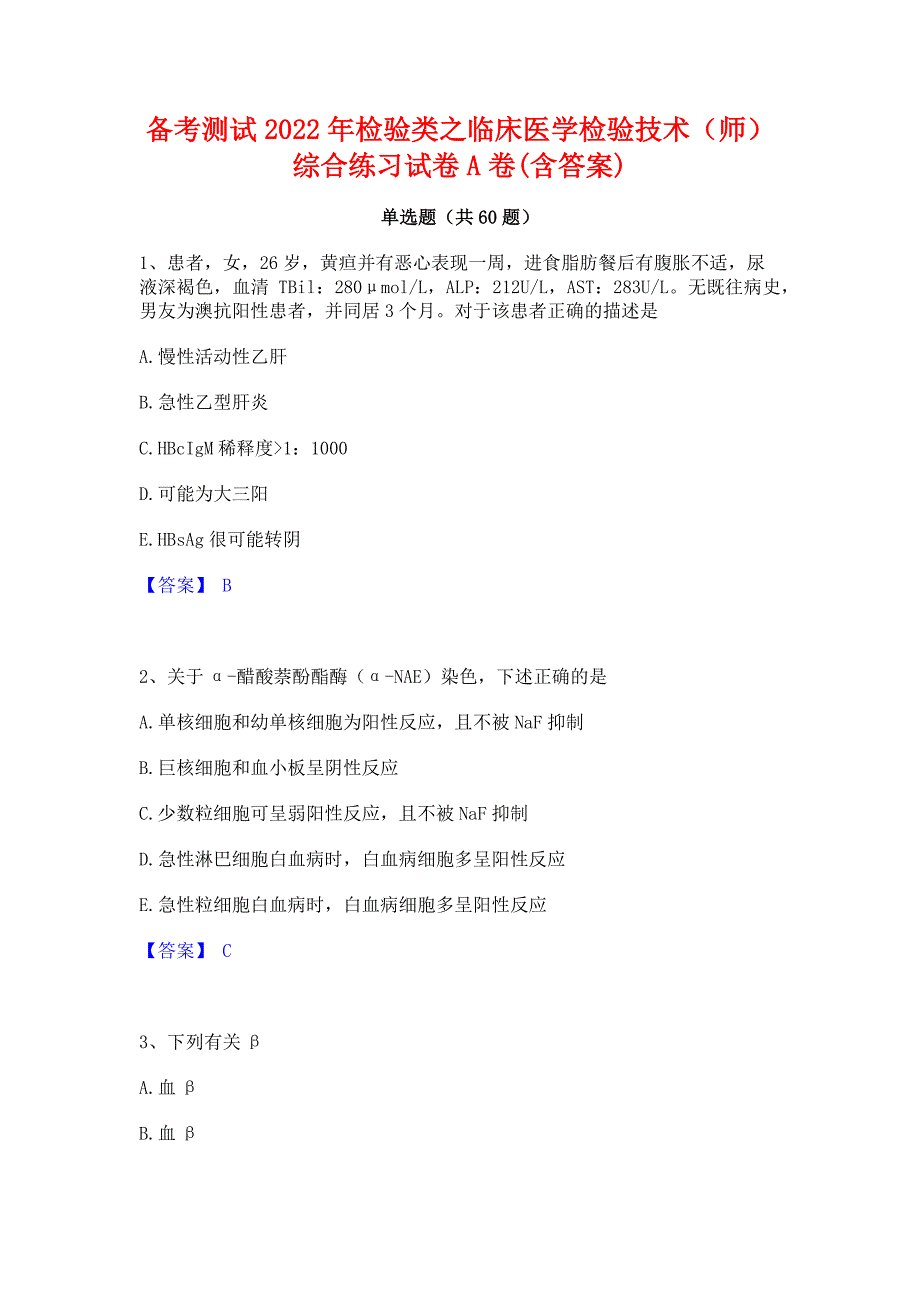 备考测试2022年检验类之临床医学检验技术（师）综合练习试卷A卷(含答案)

单选题（共60题）

1、患者，女，26岁，黄疸并有恶心表现一周，进食脂肪餐后有腹胀不适，尿液深褐色，血清 TBil：280μmol/L，ALP：212U/L，AST：283U/L。无既往病史，男友为澳抗阳性患者，并同居3个月。对于该患者正确的描述是

A.慢性活动性乙肝

B.急性乙型肝炎

C.HBcIgM稀释度>1：1000

D.可能为大三阳

E.HBsAg很可能转阴

【答案】 B

2、关于α-醋酸萘酚酯酶（α-NAE）染色，下述正确的是

A.单核细胞和幼单核细胞为阳性反应，且不被NaF抑制

B.巨核细胞和血小板呈阴性反应

C.少数粒细胞可呈弱阳性反应，且不被NaF抑制

D.急性淋巴细胞白血病时，白血病细胞多呈阳性反应

E.急性粒细胞白血病时，白血病细胞多呈阳性反应

【答案】 C

3、下列有关β

A.血β

B.血β